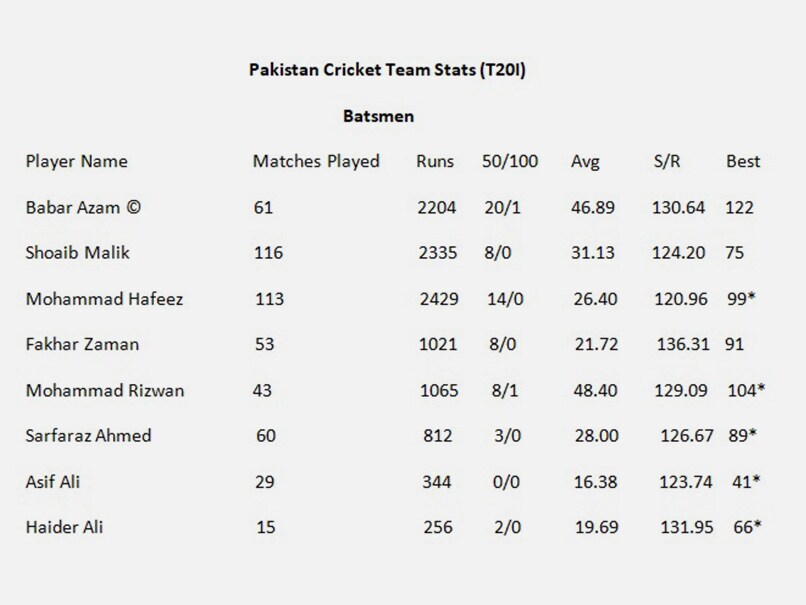 Pakistan Cricket Team Stats (T20I)

Batsmen

| Player Name | Matches Played | Runs | 50/100 | Avg | S/R | Best |
|---|---|---|---|---|---|---|
| Babar Azam © | 61 | 2204 | 20/1 | 46.89 | 130.64 | 122 |
| Shoaib Malik | 116 | 2335 | 8/0 | 31.13 | 124.20 | 75 |
| Mohammad Hafeez | 113 | 2429 | 14/0 | 26.40 | 120.96 | 99* |
| Fakhar Zaman | 53 | 1021 | 8/0 | 21.72 | 136.31 | 91 |
| Mohammad Rizwan | 43 | 1065 | 8/1 | 48.40 | 129.09 | 104* |
| Sarfaraz Ahmed | 60 | 812 | 3/0 | 28.00 | 126.67 | 89* |
| Asif Ali | 29 | 344 | 0/0 | 16.38 | 123.74 | 41* |
| Haider Ali | 15 | 256 | 2/0 | 19.69 | 131.95 | 66* |